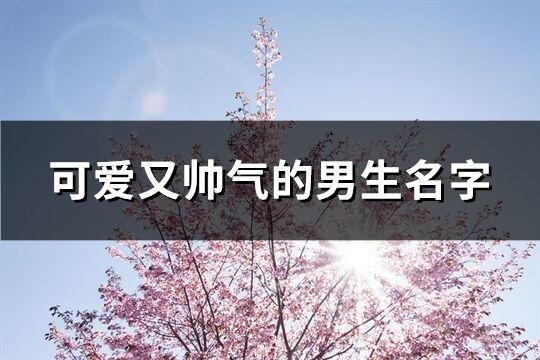 可爱又帅气的男生名字